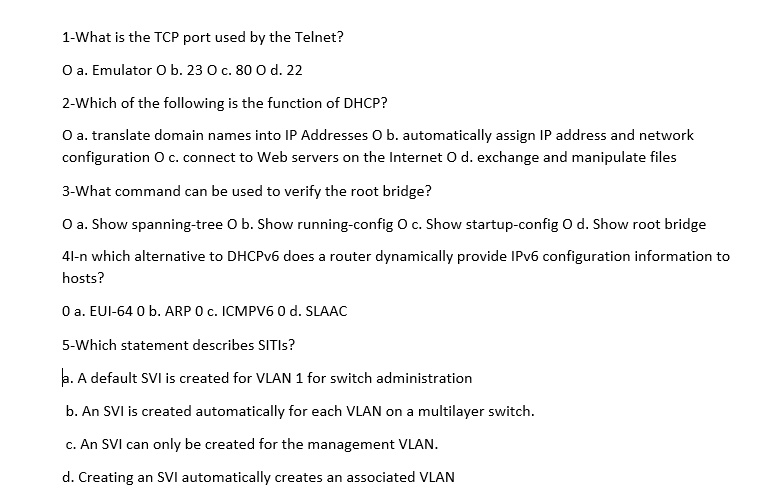 1-What is the TCP port used by the Telnet?

O a. Emulator O b. 23 O c. 80 O d. 22

2-Which of the following is the function of DHCP?

O a. translate domain names into IP Addresses O b. automatically assign IP address and network configuration O c. connect to Web servers on the Internet O d. exchange and manipulate files

3-What command can be used to verify the root bridge?

O a. Show spanning-tree O b. Show running-config O c. Show startup-config O d. Show root bridge

4I-n which alternative to DHCPv6 does a router dynamically provide IPv6 configuration information to hosts?

0 a. EUI-64 0 b. ARP 0 c. ICMPV6 0 d. SLAAC

5-Which statement describes SITIs?

a. A default SVI is created for VLAN 1 for switch administration

b. An SVI is created automatically for each VLAN on a multilayer switch.

c. An SVI can only be created for the management VLAN.

d. Creating an SVI automatically creates an associated VLAN